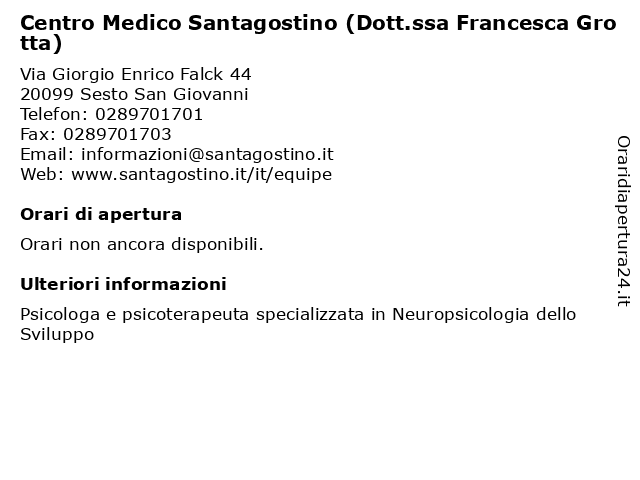 Centro Medico Santagostino (Dott.ssa Francesca Grotta)

Via Giorgio Enrico Falck 44
20099 Sesto San Giovanni
Telefon: 0289701701
Fax: 0289701703
Email: informazioni@santagostino.it
Web: www.santagostino.it/it/equipe

Orari di apertura

Orari non ancora disponibili.

Ulteriori informazioni

Psicologa e psicoterapeuta specializzata in Neuropsicologia dello Sviluppo

Oraridiapertura24.it